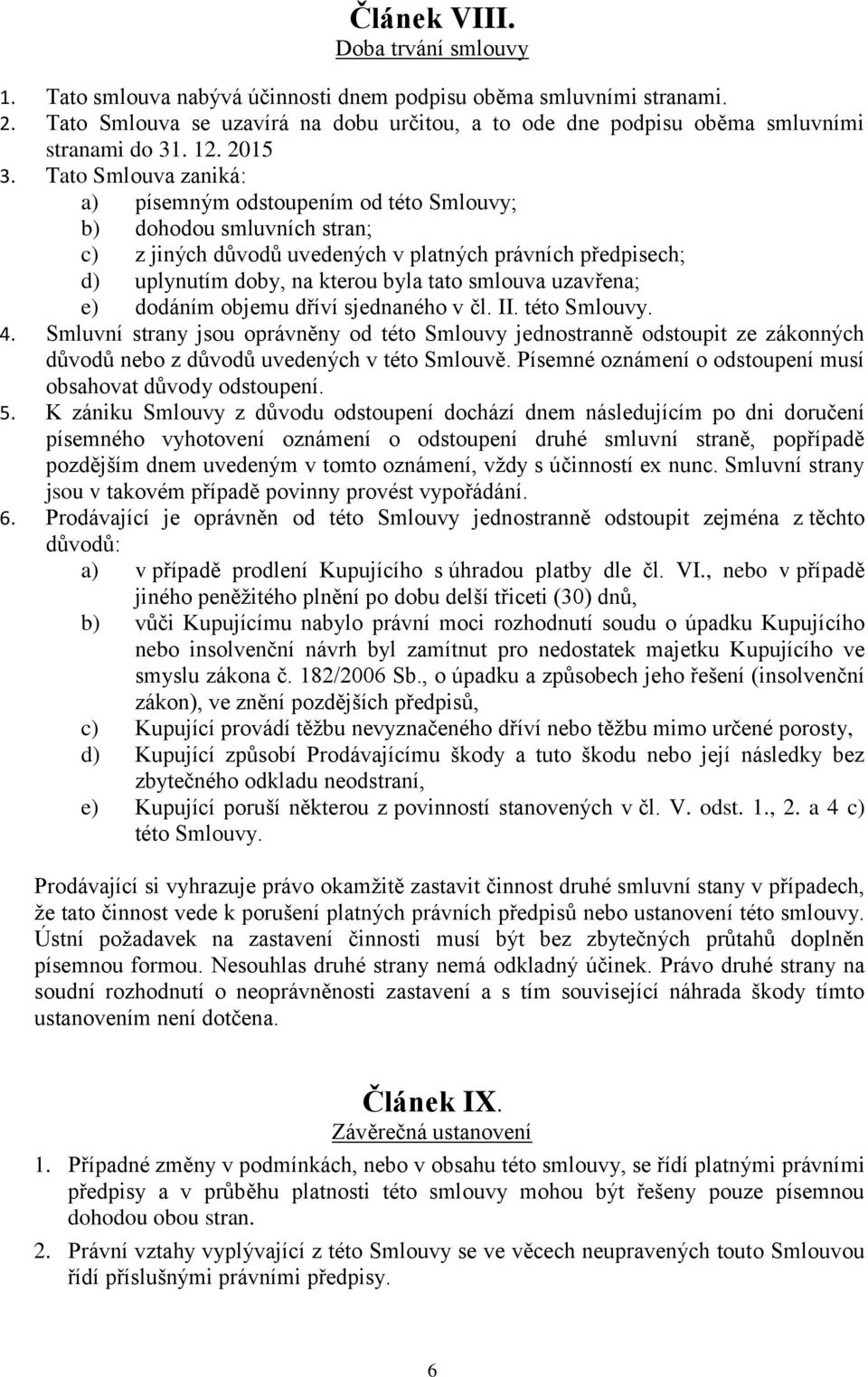 Článek VIII.
Doba trvání smlouvy

1. Tato smlouva nabývá účinnosti dnem podpisu oběma smluvními stranami.
2. Tato Smlouva se uzavírá na dobu určitou, a to ode dne podpisu oběma smluvními stranami do 31. 12. 2015
3. Tato Smlouva zaniká:
a) písemným odstoupením od této Smlouvy;
b) dohodou smluvních stran;
c) z jiných důvodů uvedených v platných právních předpisech;
d) uplynutím doby, na kterou byla tato smlouva uzavřena;
e) dodáním objemu dříví sjednaného v čl. II. této Smlouvy.
4. Smluvní strany jsou oprávněny od této Smlouvy jednostranně odstoupit ze zákonných důvodů nebo z důvodů uvedených v této Smlouvě. Písemné oznámení o odstoupení musí obsahovat důvody odstoupení.
5. K zániku Smlouvy z důvodu odstoupení dochází dnem následujícím po dni doručení písemného vyhotovení oznámení o odstoupení druhé smluvní straně, popřípadě pozdějším dnem uvedeným v tomto oznámení, vždy s účinností ex nunc. Smluvní strany jsou v takovém případě povinny provést vypořádání.
6. Prodávající je oprávněn od této Smlouvy jednostranně odstoupit zejména z těchto důvodů:
a) v případě prodlení Kupujícího s úhradou platby dle čl. VI., nebo v případě jiného peněžitého plnění po dobu delší třiceti (30) dnů,
b) vůči Kupujícímu nabylo právní moci rozhodnutí soudu o úpadku Kupujícího nebo insolvenční návrh byl zamítnut pro nedostatek majetku Kupujícího ve smyslu zákona č. 182/2006 Sb., o úpadku a způsobech jeho řešení (insolvenční zákon), ve znění pozdějších předpisů,
c) Kupující provádí těžbu nevyznačeného dříví nebo těžbu mimo určené porosty,
d) Kupující způsobí Prodávajícímu škody a tuto škodu nebo její následky bez zbytečného odkladu neodstraní,
e) Kupující poruší některou z povinností stanovených v čl. V. odst. 1., 2. a 4 c) této Smlouvy.

Prodávající si vyhrazuje právo okamžitě zastavit činnost druhé smluvní stany v případech, že tato činnost vede k porušení platných právních předpisů nebo ustanovení této smlouvy. Ústní požadavek na zastavení činnosti musí být bez zbytečných průtahů doplněn písemnou formou. Nesouhlas druhé strany nemá odkladný účinek. Právo druhé strany na soudní rozhodnutí o neoprávněnosti zastavení a s tím související náhrada škody tímto ustanovením není dotčena.

Článek IX.
Závěrečná ustanovení

1. Případné změny v podmínkách, nebo v obsahu této smlouvy, se řídí platnými právními předpisy a v průběhu platnosti této smlouvy mohou být řešeny pouze písemnou dohodou obou stran.
2. Právní vztahy vyplývající z této Smlouvy se ve věcech neupravených touto Smlouvou řídí příslušnými právními předpisy.

6